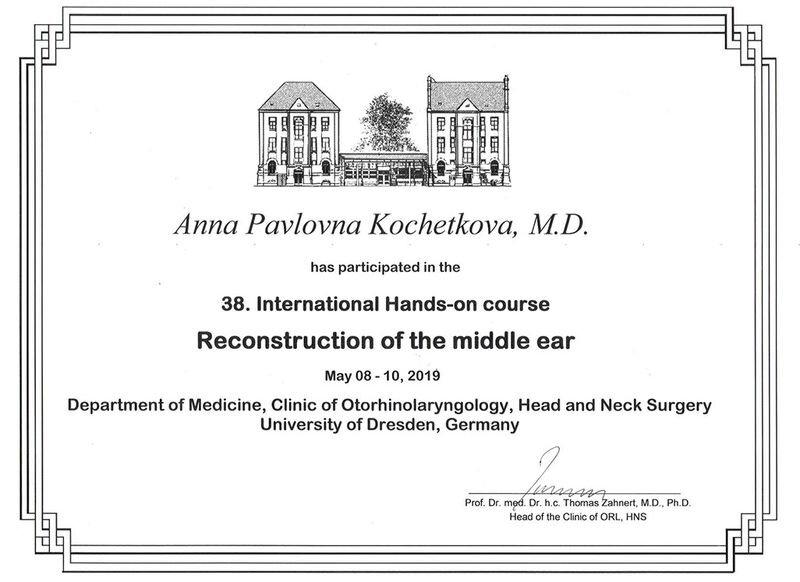 Anna Pavlovna Kochetkova, M.D.

has participated in the

38. International Hands-on course

Reconstruction of the middle ear

May 08 - 10, 2019

Department of Medicine, Clinic of Otorhinolaryngology, Head and Neck Surgery
University of Dresden, Germany

Prof. Dr. med. Dr. h.c. Thomas Zahnert, M.D., Ph.D.
Head of the Clinic of ORL, HNS